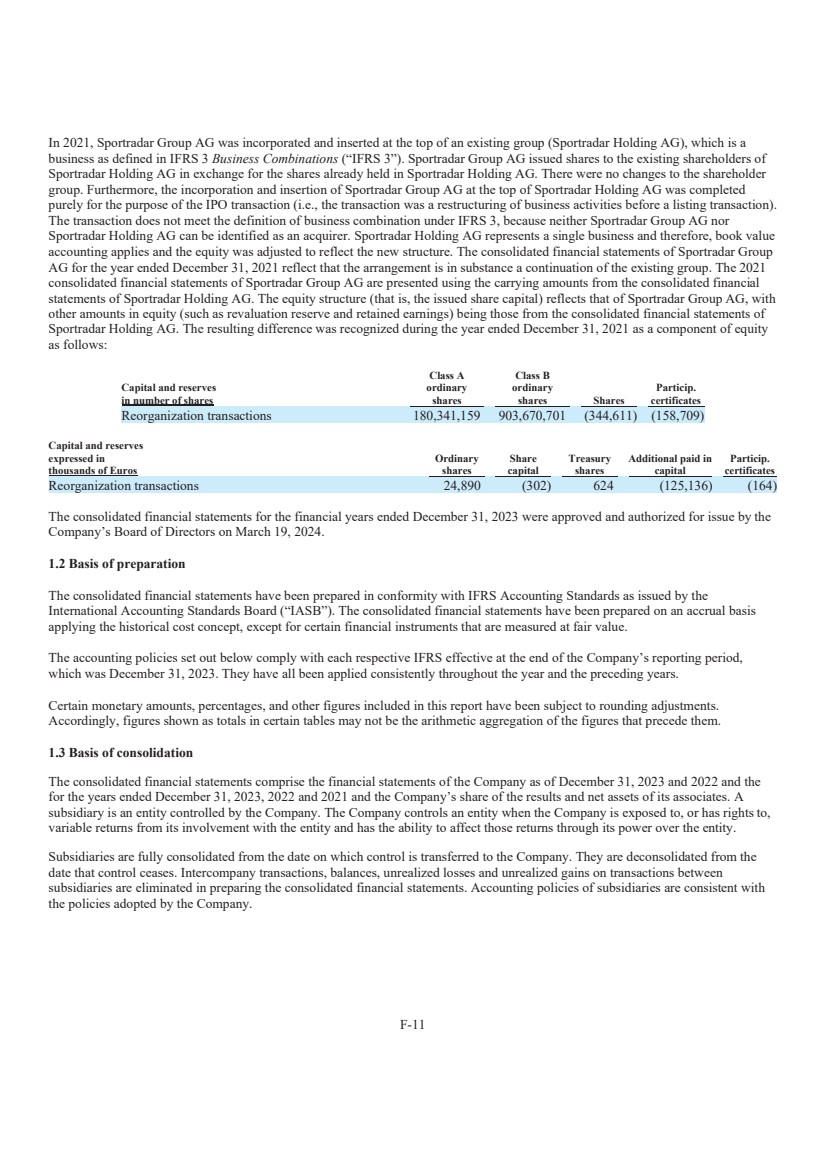 In 2021, Sportradar Group AG was incorporated and inserted at the top of an existing group (Sportradar Holding AG), which is a business as defined in IFRS 3 Business Combinations ("IFRS 3"). Sportradar Group AG issued shares to the existing shareholders of Sportradar Holding AG in exchange for the shares already held in Sportradar Holding AG. There were no changes to the shareholder group. Furthermore, the incorporation and insertion of Sportradar Group AG at the top of Sportradar Holding AG was completed purely for the purpose of the IPO transaction (i.e., the transaction was a restructuring of business activities before a listing transaction). The transaction does not meet the definition of business combination under IFRS 3, because neither Sportradar Group AG nor Sportradar Holding AG can be identified as an acquirer. Sportradar Holding AG represents a single business and therefore, book value accounting applies and the equity was adjusted to reflect the new structure. The consolidated financial statements of Sportradar Group AG for the year ended December 31, 2021 reflect that the arrangement is in substance a continuation of the existing group. The 2021 consolidated financial statements of Sportradar Group AG are presented using the carrying amounts from the consolidated financial statements of Sportradar Holding AG. The equity structure (that is, the issued share capital) reflects that of Sportradar Group AG, with other amounts in equity (such as revaluation reserve and retained earnings) being those from the consolidated financial statements of Sportradar Holding AG. The resulting difference was recognized during the year ended December 31, 2021 as a component of equity as follows:

| Capital and reserves in number of shares | Class A ordinary shares | Class B ordinary shares | Shares | Particip. certificates |
|---|---|---|---|---|
| Reorganization transactions | 180,341,159 | 903,670,701 | (344,611) | (158,709) |

| Capital and reserves expressed in thousands of Euros | Ordinary shares | Share capital | Treasury shares | Additional paid in capital | Particip. certificates |
|---|---|---|---|---|---|
| Reorganization transactions | 24,890 | (302) | 624 | (125,136) | (164) |

The consolidated financial statements for the financial years ended December 31, 2023 were approved and authorized for issue by the Company's Board of Directors on March 19, 2024.

1.2 Basis of preparation

The consolidated financial statements have been prepared in conformity with IFRS Accounting Standards as issued by the International Accounting Standards Board ("IASB"). The consolidated financial statements have been prepared on an accrual basis applying the historical cost concept, except for certain financial instruments that are measured at fair value.

The accounting policies set out below comply with each respective IFRS effective at the end of the Company's reporting period, which was December 31, 2023. They have all been applied consistently throughout the year and the preceding years.

Certain monetary amounts, percentages, and other figures included in this report have been subject to rounding adjustments. Accordingly, figures shown as totals in certain tables may not be the arithmetic aggregation of the figures that precede them.

1.3 Basis of consolidation

The consolidated financial statements comprise the financial statements of the Company as of December 31, 2023 and 2022 and the for the years ended December 31, 2023, 2022 and 2021 and the Company's share of the results and net assets of its associates. A subsidiary is an entity controlled by the Company. The Company controls an entity when the Company is exposed to, or has rights to, variable returns from its involvement with the entity and has the ability to affect those returns through its power over the entity.

Subsidiaries are fully consolidated from the date on which control is transferred to the Company. They are deconsolidated from the date that control ceases. Intercompany transactions, balances, unrealized losses and unrealized gains on transactions between subsidiaries are eliminated in preparing the consolidated financial statements. Accounting policies of subsidiaries are consistent with the policies adopted by the Company.

F-11